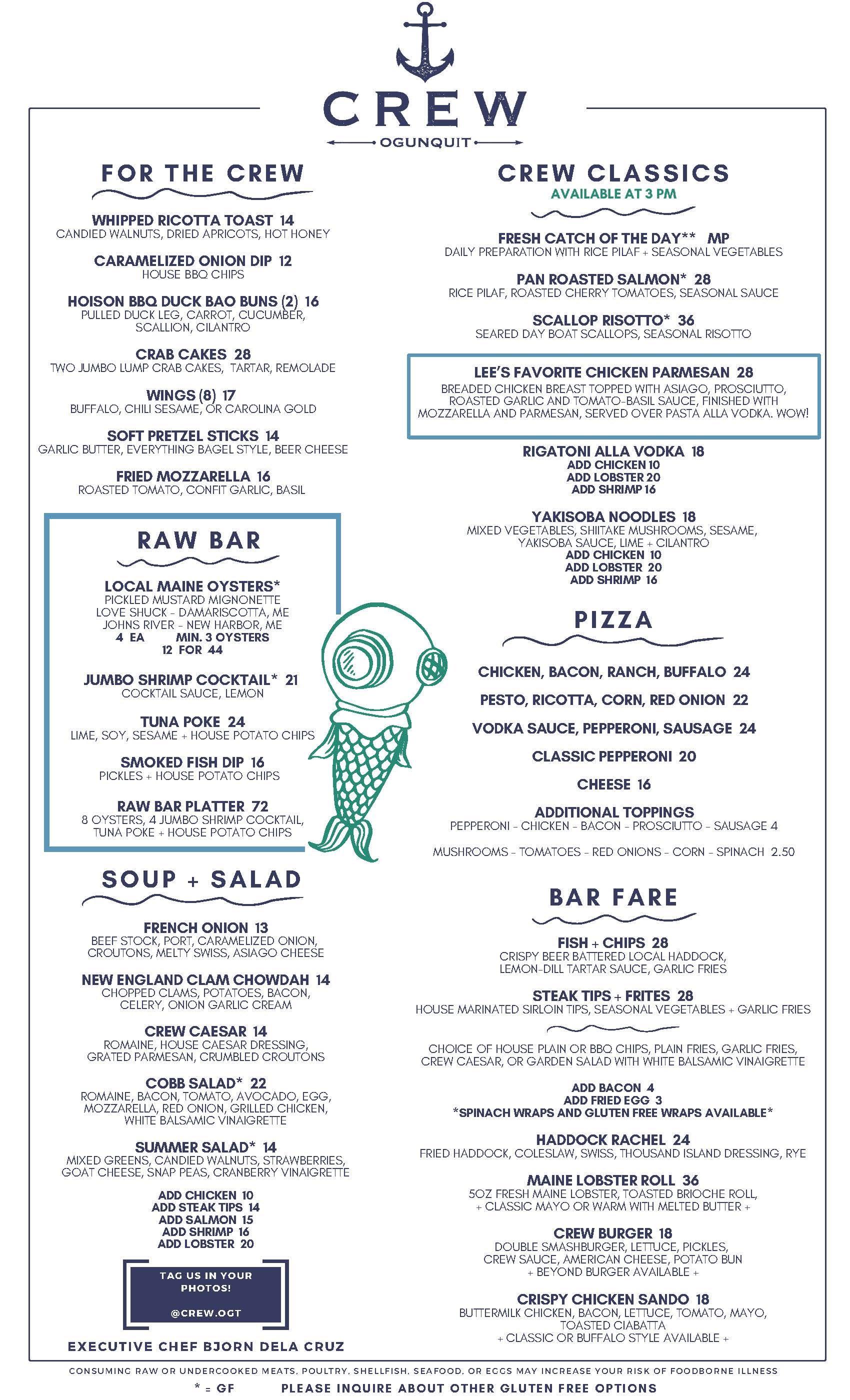 CREW
OGUNQUIT

FOR THE CREW

WHIPPED RICOTTA TOAST 14
CANDIED WALNUTS, DRIED APRICOTS, HOT HONEY

CARAMELIZED ONION DIP 12
HOUSE BBQ CHIPS

HOISON BBQ DUCK BAO BUNS (2) 16
PULLED DUCK LEG, CARROT, CUCUMBER, SCALLION, CILANTRO

CRAB CAKES 28
TWO JUMBO LUMP CRAB CAKES, TARTAR, REMOLADE

WINGS (8) 17
BUFFALO, CHILI SESAME, OR CAROLINA GOLD

SOFT PRETZEL STICKS 14
GARLIC BUTTER, EVERYTHING BAGEL STYLE, BEER CHEESE

FRIED MOZZARELLA 16
ROASTED TOMATO, CONFIT GARLIC, BASIL

RAW BAR

LOCAL MAINE OYSTERS*
PICKLED MUSTARD MIGNONETTE
LOVE SHUCK - DAMARISCOTTA, ME
JOHNS RIVER - NEW HARBOR, ME
4 EA MIN. 3 OYSTERS
12 FOR 44

JUMBO SHRIMP COCKTAIL* 21
COCKTAIL SAUCE, LEMON

TUNA POKE 24
LIME, SOY, SESAME + HOUSE POTATO CHIPS

SMOKED FISH DIP 16
PICKLES + HOUSE POTATO CHIPS

RAW BAR PLATTER 72
8 OYSTERS, 4 JUMBO SHRIMP COCKTAIL, TUNA POKE + HOUSE POTATO CHIPS

SOUP + SALAD

FRENCH ONION 13
BEEF STOCK, PORT, CARAMELIZED ONION, CROUTONS, MELTY SWISS, ASIAGO CHEESE

NEW ENGLAND CLAM CHOWDAH 14
CHOPPED CLAMS, POTATOES, BACON, CELERY, ONION GARLIC CREAM

CREW CAESAR 14
ROMAINE, HOUSE CAESAR DRESSING, GRATED PARMESAN, CRUMBLED CROUTONS

COBB SALAD* 22
ROMAINE, BACON, TOMATO, AVOCADO, EGG, MOZZARELLA, RED ONION, GRILLED CHICKEN, WHITE BALSAMIC VINAIGRETTE

SUMMER SALAD* 14
MIXED GREENS, CANDIED WALNUTS, STRAWBERRIES, GOAT CHEESE, SNAP PEAS, CRANBERRY VINAIGRETTE

ADD CHICKEN 10
ADD STEAK TIPS 14
ADD SALMON 15
ADD SHRIMP 16
ADD LOBSTER 20

TAG US IN YOUR PHOTOS!
@CREW.OGT

EXECUTIVE CHEF BJORN DELA CRUZ

CREW CLASSICS
AVAILABLE AT 3 PM

FRESH CATCH OF THE DAY** MP
DAILY PREPARATION WITH RICE PILAF + SEASONAL VEGETABLES

PAN ROASTED SALMON* 28
RICE PILAF, ROASTED CHERRY TOMATOES, SEASONAL SAUCE

SCALLOP RISOTTO* 36
SEARED DAY BOAT SCALLOPS, SEASONAL RISOTTO

LEE'S FAVORITE CHICKEN PARMESAN 28
BREADED CHICKEN BREAST TOPPED WITH ASIAGO, PROSCIUTTO, ROASTED GARLIC AND TOMATO-BASIL SAUCE, FINISHED WITH MOZZARELLA AND PARMESAN, SERVED OVER PASTA ALLA VODKA. WOW!

RIGATONI ALLA VODKA 18
ADD CHICKEN 10
ADD LOBSTER 20
ADD SHRIMP 16

YAKISOBA NOODLES 18
MIXED VEGETABLES, SHIITAKE MUSHROOMS, SESAME, YAKISOBA SAUCE, LIME + CILANTRO
ADD CHICKEN 10
ADD LOBSTER 20
ADD SHRIMP 16

PIZZA

CHICKEN, BACON, RANCH, BUFFALO 24

PESTO, RICOTTA, CORN, RED ONION 22

VODKA SAUCE, PEPPERONI, SAUSAGE 24

CLASSIC PEPPERONI 20

CHEESE 16

ADDITIONAL TOPPINGS
PEPPERONI - CHICKEN - BACON - PROSCIUTTO - SAUSAGE 4

MUSHROOMS - TOMATOES - RED ONIONS - CORN - SPINACH 2.50

BAR FARE

FISH + CHIPS 28
CRISPY BEER BATTERED LOCAL HADDOCK, LEMON-DILL TARTAR SAUCE, GARLIC FRIES

STEAK TIPS + FRITES 28
HOUSE MARINATED SIRLOIN TIPS, SEASONAL VEGETABLES + GARLIC FRIES

CHOICE OF HOUSE PLAIN OR BBQ CHIPS, PLAIN FRIES, GARLIC FRIES, CREW CAESAR, OR GARDEN SALAD WITH WHITE BALSAMIC VINAIGRETTE

ADD BACON 4
ADD FRIED EGG 3
*SPINACH WRAPS AND GLUTEN FREE WRAPS AVAILABLE*

HADDOCK RACHEL 24
FRIED HADDOCK, COLESLAW, SWISS, THOUSAND ISLAND DRESSING, RYE

MAINE LOBSTER ROLL 36
5OZ FRESH MAINE LOBSTER, TOASTED BRIOCHE ROLL, + CLASSIC MAYO OR WARM WITH MELTED BUTTER +

CREW BURGER 18
DOUBLE SMASHBURGER, LETTUCE, PICKLES, CREW SAUCE, AMERICAN CHEESE, POTATO BUN
+ BEYOND BURGER AVAILABLE +

CRISPY CHICKEN SANDO 18
BUTTERMILK CHICKEN, BACON, LETTUCE, TOMATO, MAYO, TOASTED CIABATTA
+ CLASSIC OR BUFFALO STYLE AVAILABLE +

CONSUMING RAW OR UNDERCOOKED MEATS, POULTRY, SHELLFISH, SEAFOOD, OR EGGS MAY INCREASE YOUR RISK OF FOODBORNE ILLNESS
* = GF PLEASE INQUIRE ABOUT OTHER GLUTEN FREE OPTIONS